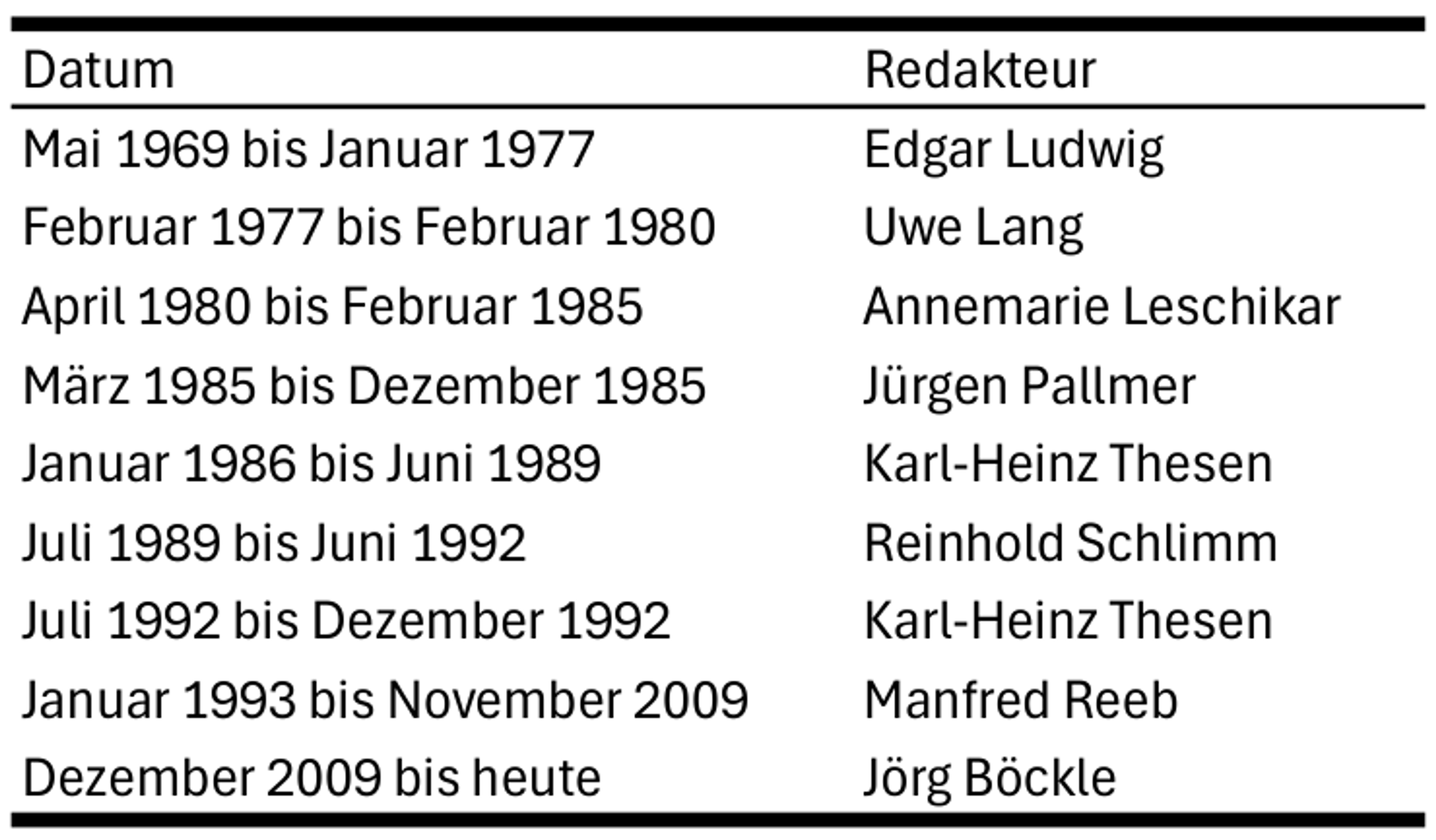 | Datum | Redakteur |
|---|---|
| Mai 1969 bis Januar 1977 | Edgar Ludwig |
| Februar 1977 bis Februar 1980 | Uwe Lang |
| April 1980 bis Februar 1985 | Annemarie Leschikar |
| März 1985 bis Dezember 1985 | Jürgen Pallmer |
| Januar 1986 bis Juni 1989 | Karl-Heinz Thesen |
| Juli 1989 bis Juni 1992 | Reinhold Schlimm |
| Juli 1992 bis Dezember 1992 | Karl-Heinz Thesen |
| Januar 1993 bis November 2009 | Manfred Reeb |
| Dezember 2009 bis heute | Jörg Böckle |